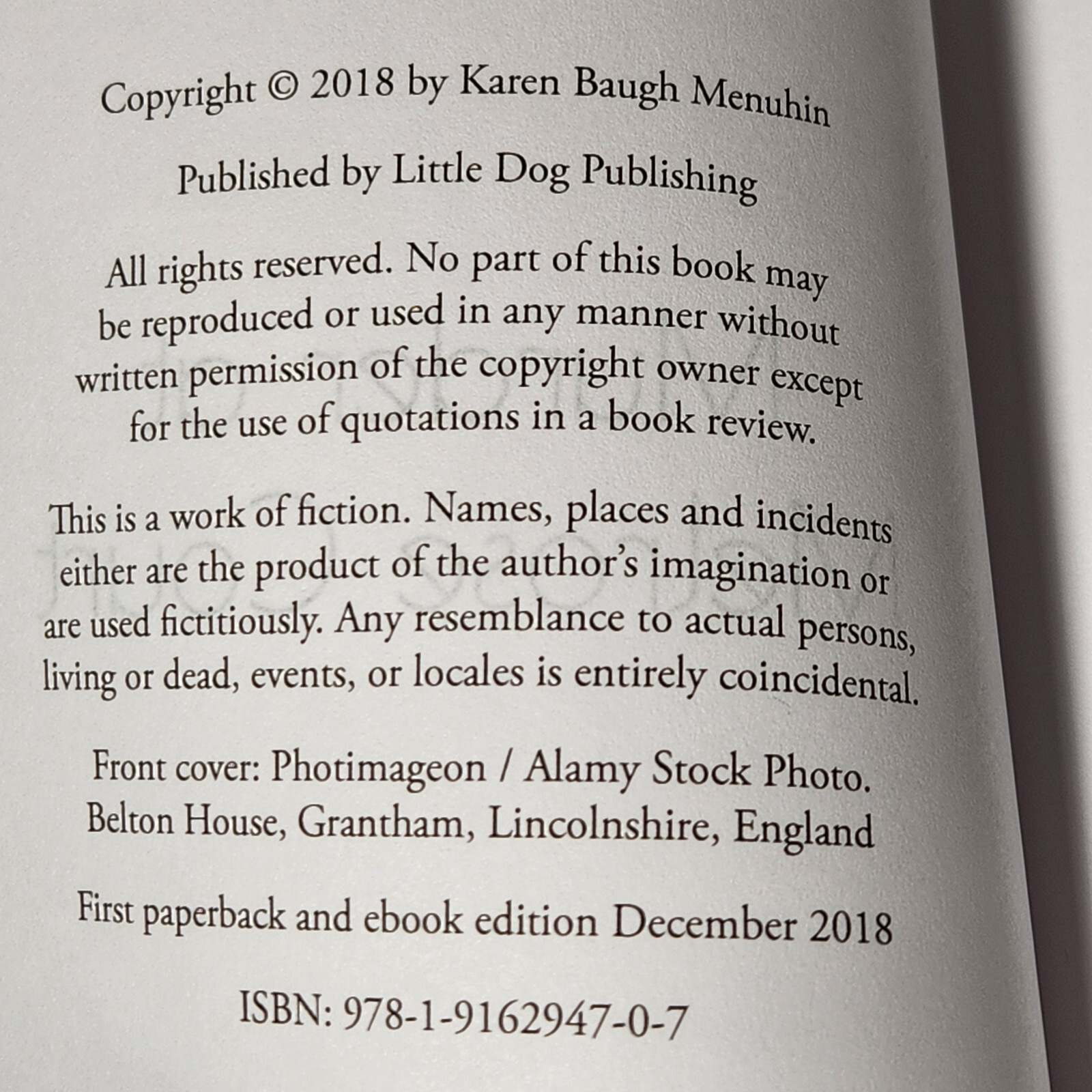 Copyright © 2018 by Karen Baugh Menuhin

Published by Little Dog Publishing

All rights reserved. No part of this book may be reproduced or used in any manner without written permission of the copyright owner except for the use of quotations in a book review.

This is a work of fiction. Names, places and incidents either are the product of the author's imagination or are used fictitiously. Any resemblance to actual persons, living or dead, events, or locales is entirely coincidental.

Front cover: Photimageon / Alamy Stock Photo. Belton House, Grantham, Lincolnshire, England

First paperback and ebook edition December 2018

ISBN: 978-1-9162947-0-7